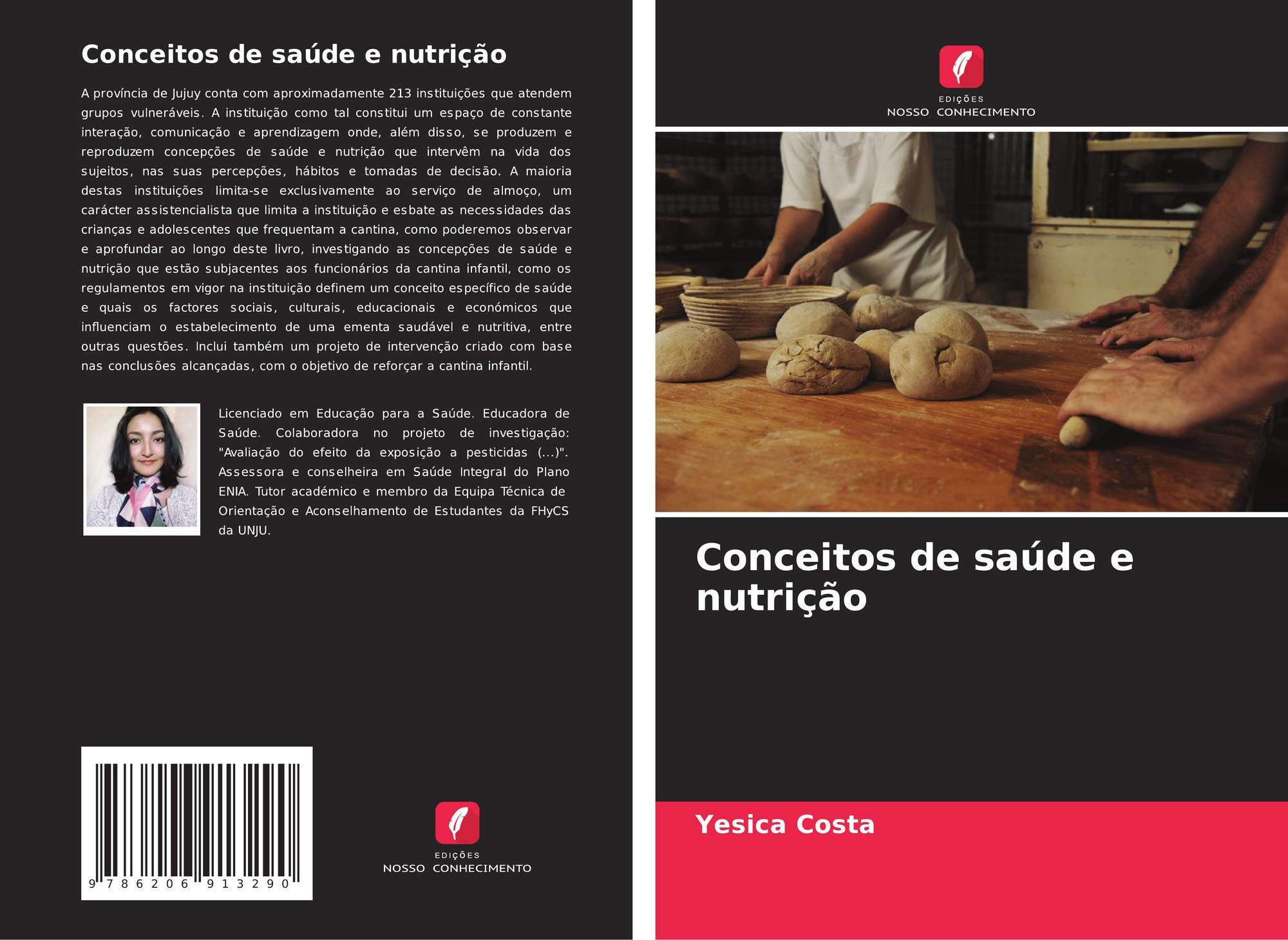 Conceitos de saúde e nutrição

A província de Jujuy conta com aproximadamente 213 instituições que atendem grupos vulneráveis. A instituição como tal constitui um espaço de constante interação, comunicação e aprendizagem onde, além disso, se produzem e reproduzem concepções de saúde e nutrição que intervêm na vida dos sujeitos, nas suas percepções, hábitos e tomadas de decisão. A maioria destas instituições limita-se exclusivamente ao serviço de almoço, um carácter assistencialista que limita a instituição e esbate as necessidades das crianças e adolescentes que frequentam a cantina, como poderemos observar e aprofundar ao longo deste livro, investigando as concepções de saúde e nutrição que estão subjacentes aos funcionários da cantina infantil, como os regulamentos em vigor na instituição definem um conceito específico de saúde e quais os factores sociais, culturais, educacionais e económicos que influenciam o estabelecimento de uma ementa saudável e nutritiva, entre outras questões. Inclui também um projeto de intervenção criado com base nas conclusões alcançadas, com o objetivo de reforçar a cantina infantil.

Licenciado em Educação para a Saúde. Educadora de Saúde. Colaboradora no projeto de investigação: "Avaliação do efeito da exposição a pesticidas (...)". Assessora e conselheira em Saúde Integral do Plano ENIA. Tutor académico e membro da Equipa Técnica de Orientação e Aconselhamento de Estudantes da FHyCS da UNJU.

9 786206 913290

EDIÇÕES
NOSSO CONHECIMENTO

EDIÇÕES
NOSSO CONHECIMENTO

Conceitos de saúde e nutrição

Yesica Costa